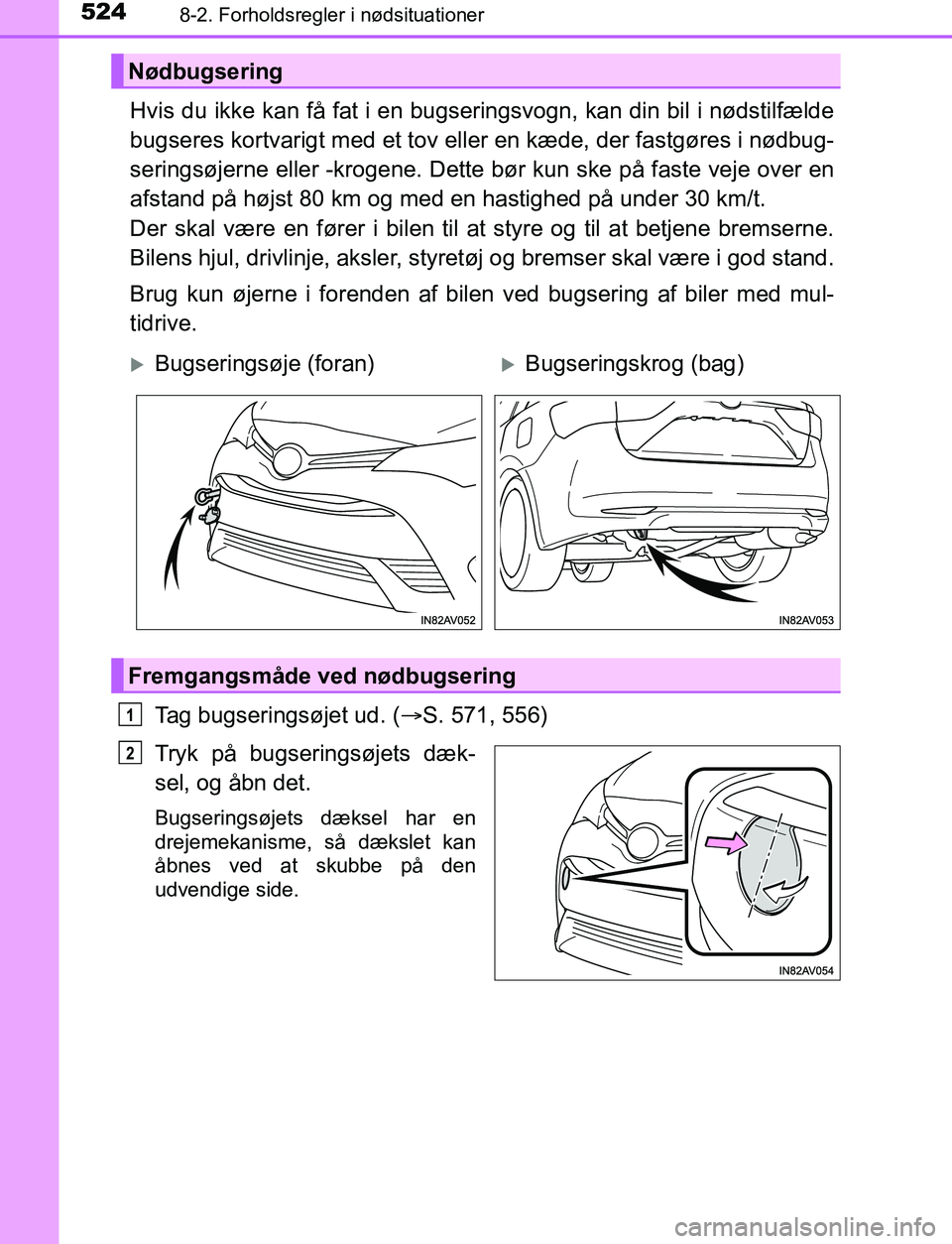 524 8-2. Forholdsregler i nødsituationer

Nødbugsering

Hvis du ikke kan få fat i en bugseringsvogn, kan din bil i nødstilfælde bugseres kortvarigt med et tov eller en kæde, der fastgøres i nødbugseringsøjerne eller -krogene. Dette bør kun ske på faste veje over en afstand på højst 80 km og med en hastighed på under 30 km/t.
Der skal være en fører i bilen til at styre og til at betjene bremserne. Bilens hjul, drivlinje, aksler, styretøj og bremser skal være i god stand.

Brug kun øjerne i forenden af bilen ved bugsering af biler med multidrive.

Bugseringsøje (foran)

IN82AV052

Bugseringskrog (bag)

IN82AV053

Fremgangsmåde ved nødbugsering

1 Tag bugseringsøjet ud. (→S. 571, 556)

2 Tryk på bugseringsøjets dæksel, og åbn det.

Bugseringsøjets dæksel har en drejemekanisme, så dækslet kan åbnes ved at skubbe på den udvendige side.

IN82AV054

carmanualsonline.info